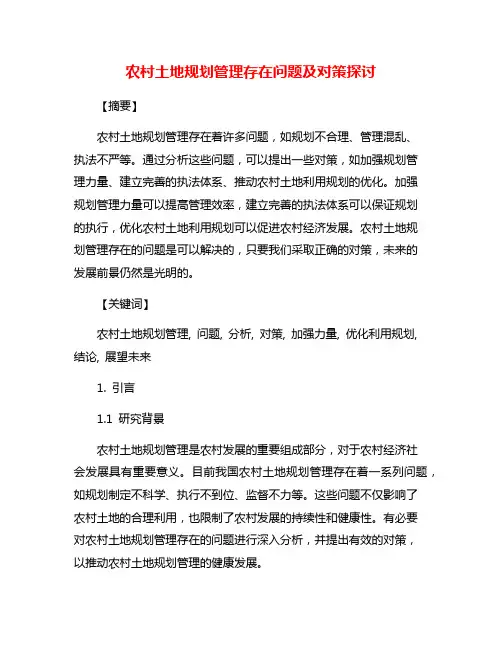 农村土地规划管理存在问题及对策探讨

【摘要】

农村土地规划管理存在着许多问题，如规划不合理、管理混乱、执法不严等。通过分析这些问题，可以提出一些对策，如加强规划管理力量、建立完善的执法体系、推动农村土地利用规划的优化。加强规划管理力量可以提高管理效率，建立完善的执法体系可以保证规划的执行，优化农村土地利用规划可以促进农村经济发展。农村土地规划管理存在的问题是可以解决的，只要我们采取正确的对策，未来的发展前景仍然是光明的。

【关键词】

农村土地规划管理, 问题, 分析, 对策, 加强力量, 优化利用规划, 结论, 展望未来

1. 引言

1.1 研究背景

农村土地规划管理是农村发展的重要组成部分，对于农村经济社会发展具有重要意义。目前我国农村土地规划管理存在着一系列问题，如规划制定不科学、执行不到位、监督不力等。这些问题不仅影响了农村土地的合理利用，也限制了农村发展的持续性和健康性。有必要对农村土地规划管理存在的问题进行深入分析，并提出有效的对策，以推动农村土地规划管理的健康发展。